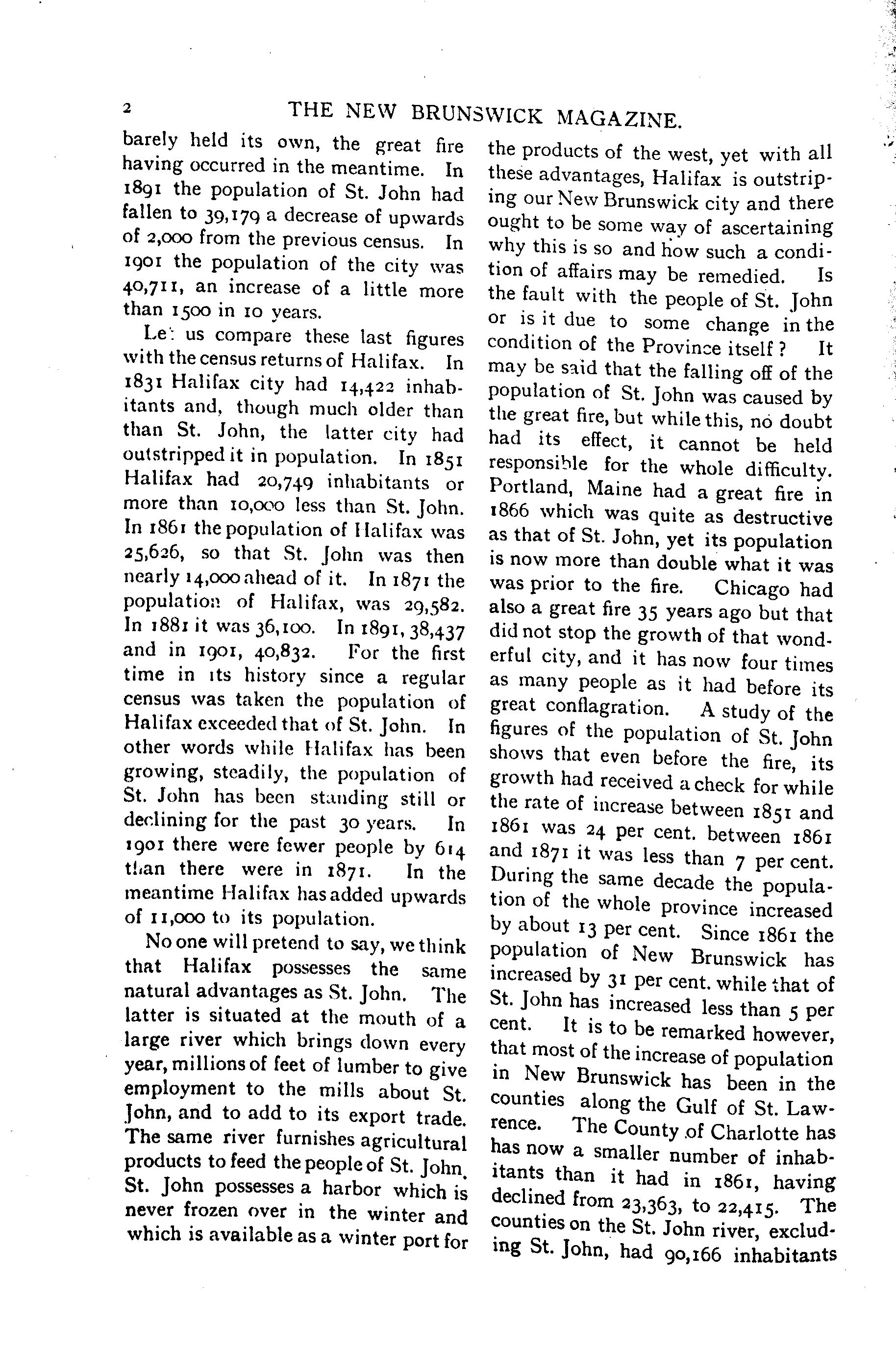 2 THE NEW BRUNSWICK MAGAZINE.

barely held its own, the great fire having occurred in the meantime. In 1891 the population of St. John had fallen to 39,179 a decrease of upwards of 2,000 from the previous census. In 1901 the population of the city was 40,711, an increase of a little more than 1500 in 10 years.

Let us compare these last figures with the census returns of Halifax. In 1831 Halifax city had 14,422 inhabitants and, though much older than than St. John, the latter city had outstripped it in population. In 1851 Halifax had 20,749 inhabitants or more than 10,000 less than St. John. In 1861 the population of Halifax was 25,626, so that St. John was then nearly 14,000 ahead of it. In 1871 the population of Halifax, was 29,582. In 1881 it was 36,100. In 1891, 38,437 and in 1901, 40,832. For the first time in its history since a regular census was taken the population of Halifax exceeded that of St. John. In other words while Halifax has been growing, steadily, the population of St. John has been standing still or declining for the past 30 years. In 1901 there were fewer people by 614 than there were in 1871. In the meantime Halifax has added upwards of 11,000 to its population.

No one will pretend to say, we think that Halifax possesses the same natural advantages as St. John. The latter is situated at the mouth of a large river which brings down every year, millions of feet of lumber to give employment to the mills about St. John, and to add to its export trade. The same river furnishes agricultural products to feed the people of St. John. St. John possesses a harbor which is never frozen over in the winter and which is available as a winter port for the products of the west, yet with all these advantages, Halifax is outstripping our New Brunswick city and there ought to be some way of ascertaining why this is so and how such a condition of affairs may be remedied. Is the fault with the people of St. John or is it due to some change in the condition of the Province itself? It may be said that the falling off of the population of St. John was caused by the great fire, but while this, no doubt had its effect, it cannot be held responsible for the whole difficulty. Portland, Maine had a great fire in 1866 which was quite as destructive as that of St. John, yet its population is now more than double what it was was prior to the fire. Chicago had also a great fire 35 years ago but that did not stop the growth of that wonderful city, and it has now four times as many people as it had before its great conflagration. A study of the figures of the population of St. John shows that even before the fire, its growth had received a check for while the rate of increase between 1851 and 1861 was 24 per cent. between 1861 and 1871 it was less than 7 per cent. During the same decade the population of the whole province increased by about 13 per cent. Since 1861 the population of New Brunswick has increased by 31 per cent. while that of St. John has increased less than 5 per cent. It is to be remarked however, that most of the increase of population in New Brunswick has been in the counties along the Gulf of St. Lawrence. The County of Charlotte has has now a smaller number of inhabitants than it had in 1861, having declined from 23,363, to 22,415. The counties on the St. John river, excluding St. John, had 90,166 inhabitants